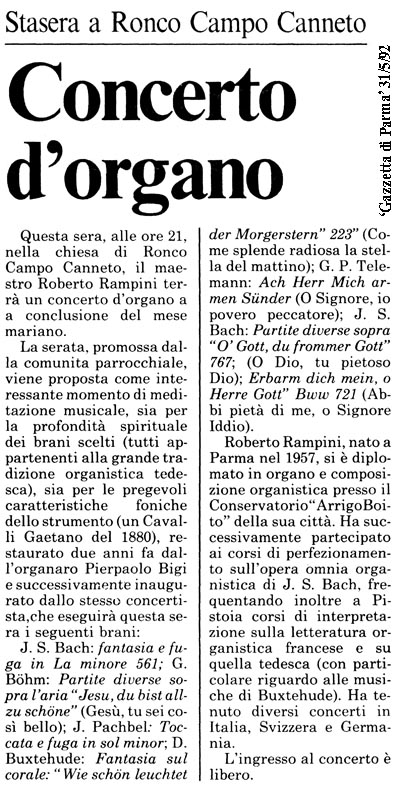 Stasera a Ronco Campo Canneto

'Gazzetta di Parma' 31/5/92

Concerto d'organo

Questa sera, alle ore 21, nella chiesa di Ronco Campo Canneto, il maestro Roberto Rampini terrà un concerto d'organo a conclusione del mese mariano.

La serata, promossa dalla comunita parrocchiale, viene proposta come interessante momento di meditazione musicale, sia per la profondità spirituale dei brani scelti (tutti appartenenti alla grande tradizione organistica tedesca), sia per le pregevoli caratteristiche foniche dello strumento (un Cavalli Gaetano del 1880), restaurato due anni fa dall'organaro Pierpaolo Bigi e successivamente inaugurato dallo stesso concertista,che eseguirà questa sera i seguenti brani:

J. S. Bach: fantasia e fuga in La minore 561; G. Böhm: Partite diverse sopra l'aria "Jesu, du bist allzu schöne" (Gesù, tu sei così bello); J. Pachbel: Toccata e fuga in sol minor; D. Buxtehude: Fantasia sul corale: "Wie schön leuchtet der Morgerstern" 223" (Come splende radiosa la stella del mattino); G. P. Telemann: Ach Herr Mich armen Sünder (O Signore, io povero peccatore); J. S. Bach: Partite diverse sopra "O' Gott, du frommer Gott" 767; (O Dio, tu pietoso Dio); Erbarm dich mein, o Herre Gott" Bww 721 (Abbi pietà di me, o Signore Iddio).

Roberto Rampini, nato a Parma nel 1957, si è diplomato in organo e composizione organistica presso il Conservatorio"ArrigoBoito" della sua città. Ha successivamente partecipato ai corsi di perfezionamento sull'opera omnia organistica di J. S. Bach, frequentando inoltre a Pistoia corsi di interpretazione sulla letteratura organistica francese e su quella tedesca (con particolare riguardo alle musiche di Buxtehude). Ha tenuto diversi concerti in Italia, Svizzera e Germania.

L'ingresso al concerto è libero.